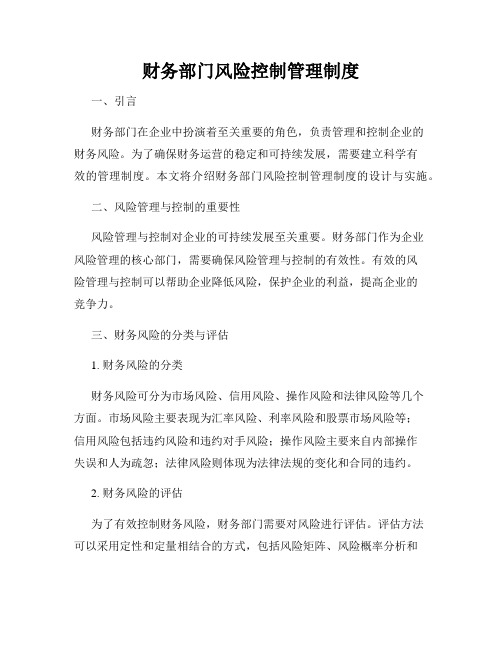 财务部门风险控制管理制度

一、引言

财务部门在企业中扮演着至关重要的角色，负责管理和控制企业的财务风险。为了确保财务运营的稳定和可持续发展，需要建立科学有效的管理制度。本文将介绍财务部门风险控制管理制度的设计与实施。

二、风险管理与控制的重要性

风险管理与控制对企业的可持续发展至关重要。财务部门作为企业风险管理的核心部门，需要确保风险管理与控制的有效性。有效的风险管理与控制可以帮助企业降低风险，保护企业的利益，提高企业的竞争力。

三、财务风险的分类与评估

1. 财务风险的分类

财务风险可分为市场风险、信用风险、操作风险和法律风险等几个方面。市场风险主要表现为汇率风险、利率风险和股票市场风险等；信用风险包括违约风险和违约对手风险；操作风险主要来自内部操作失误和人为疏忽；法律风险则体现为法律法规的变化和合同的违约。

2. 财务风险的评估

为了有效控制财务风险，财务部门需要对风险进行评估。评估方法可以采用定性和定量相结合的方式，包括风险矩阵、风险概率分析和